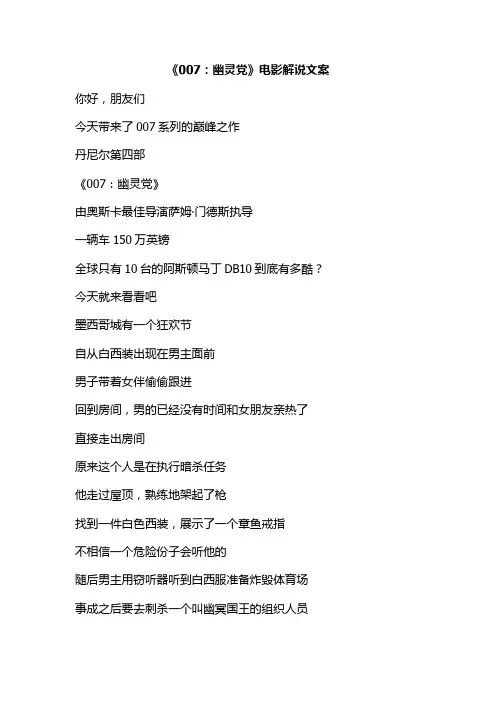 《007：幽灵党》电影解说文案

你好，朋友们

今天带来了 007 系列的巅峰之作

丹尼尔第四部

《007：幽灵党》

由奥斯卡最佳导演萨姆·门德斯执导

一辆车 150 万英镑

全球只有 10 台的阿斯顿马丁 DB10 到底有多酷？

今天就来看看吧

墨西哥城有一个狂欢节

自从白西装出现在男主面前

男子带着女伴偷偷跟进

回到房间，男的已经没有时间和女朋友亲热了

直接走出房间

原来这个人是在执行暗杀任务

他走过屋顶，熟练地架起了枪

找到一件白色西装，展示了一个章鱼戒指

不相信一个危险份子会听他的

随后男主用窃听器听到白西服准备炸毁体育场

事成之后要去刺杀一个叫幽冥国王的组织人员